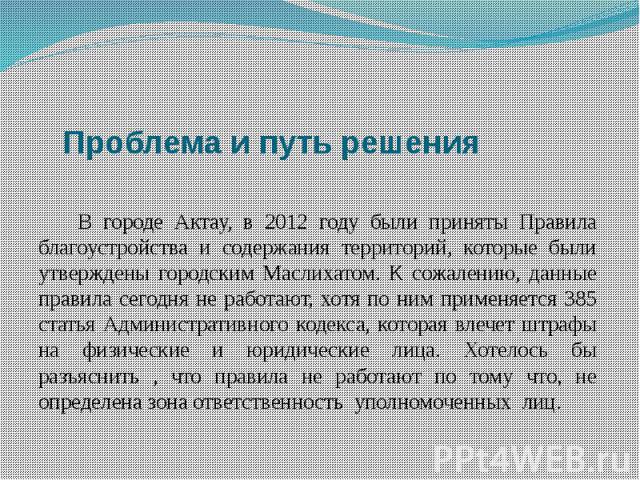 Проблема и путь решения

В городе Актау, в 2012 году были приняты Правила благоустройства и содержания территорий, которые были утверждены городским Маслихатом. К сожалению, данные правила сегодня не работают, хотя по ним применяется 385 статья Административного кодекса, которая влечет штрафы на физические и юридические лица. Хотелось бы разъяснить , что правила не работают по тому что, не определена зона ответственность уполномоченных лиц.

PPt4WEB.ru